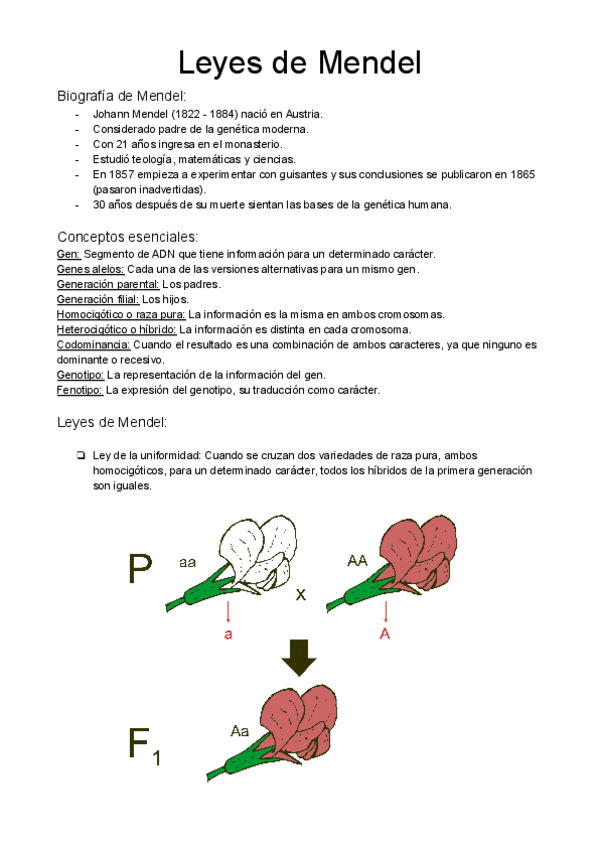 Leyes de Mendel

Biografía de Mendel:

- Johann Mendel (1822 - 1884) nació en Austria.
- Considerado padre de la genética moderna.
- Con 21 años ingresa en el monasterio.
- Estudió teología, matemáticas y ciencias.
- En 1857 empieza a experimentar con guisantes y sus conclusiones se publicaron en 1865 (pasaron inadvertidas).
- 30 años después de su muerte sientan las bases de la genética humana.

Conceptos esenciales:

Gen: Segmento de ADN que tiene información para un determinado carácter.
Genes alelos: Cada una de las versiones alternativas para un mismo gen.
Generación parental: Los padres.
Generación filial: Los hijos.
Homocigótico o raza pura: La información es la misma en ambos cromosomas.
Heterocigótico o híbrido: La información es distinta en cada cromosoma.
Codominancia: Cuando el resultado es una combinación de ambos caracteres, ya que ninguno es dominante o recesivo.
Genotipo: La representación de la información del gen.
Fenotipo: La expresión del genotipo, su traducción como carácter.

Leyes de Mendel:

❏ Ley de la uniformidad: Cuando se cruzan dos variedades de raza pura, ambos homocigóticos, para un determinado carácter, todos los híbridos de la primera generación son iguales.

P aa x AA
a A

$F_1$ Aa